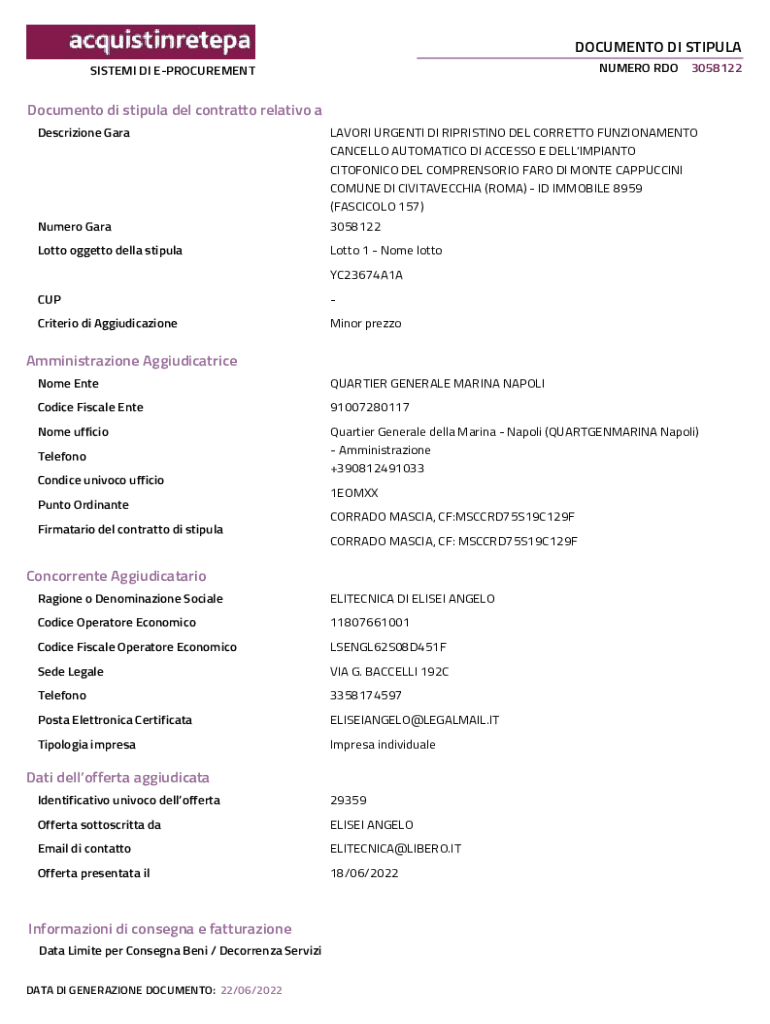 acquistinretepa
SISTEMI DI E-PROCUREMENT

DOCUMENTO DI STIPULA
NUMERO RDO 3058122

Documento di stipula del contratto relativo a

| | |
|---|---|
| Descrizione Gara | LAVORI URGENTI DI RIPRISTINO DEL CORRETTO FUNZIONAMENTO CANCELLO AUTOMATICO DI ACCESSO E DELL'IMPIANTO CITOFONICO DEL COMPRENSORIO FARO DI MONTE CAPPUCCINI COMUNE DI CIVITAVECCHIA (ROMA) - ID IMMOBILE 8959 (FASCICOLO 157) |
| Numero Gara | 3058122 |
| Lotto oggetto della stipula | Lotto 1 - Nome lotto |
| | YC23674A1A |
| CUP | - |
| Criterio di Aggiudicazione | Minor prezzo |

Amministrazione Aggiudicatrice

| | |
|---|---|
| Nome Ente | QUARTIER GENERALE MARINA NAPOLI |
| Codice Fiscale Ente | 91007280117 |
| Nome ufficio | Quartier Generale della Marina - Napoli (QUARTGENMARINA Napoli) - Amministrazione |
| Telefono | +390812491033 |
| Condice univoco ufficio | 1EOMXX |
| Punto Ordinante | CORRADO MASCIA, CF:MSCCRD75S19C129F |
| Firmatario del contratto di stipula | CORRADO MASCIA, CF: MSCCRD75S19C129F |

Concorrente Aggiudicatario

| | |
|---|---|
| Ragione o Denominazione Sociale | ELITECNICA DI ELISEI ANGELO |
| Codice Operatore Economico | 11807661001 |
| Codice Fiscale Operatore Economico | LSENGL62S08D451F |
| Sede Legale | VIA G. BACCELLI 192C |
| Telefono | 3358174597 |
| Posta Elettronica Certificata | ELISEIANGELO@LEGALMAIL.IT |
| Tipologia impresa | Impresa individuale |

Dati dell'offerta aggiudicata

| | |
|---|---|
| Identificativo univoco dell'offerta | 29359 |
| Offerta sottoscritta da | ELISEI ANGELO |
| Email di contatto | ELITECNICA@LIBERO.IT |
| Offerta presentata il | 18/06/2022 |

Informazioni di consegna e fatturazione
Data Limite per Consegna Beni / Decorrenza Servizi

DATA DI GENERAZIONE DOCUMENTO: 22/06/2022